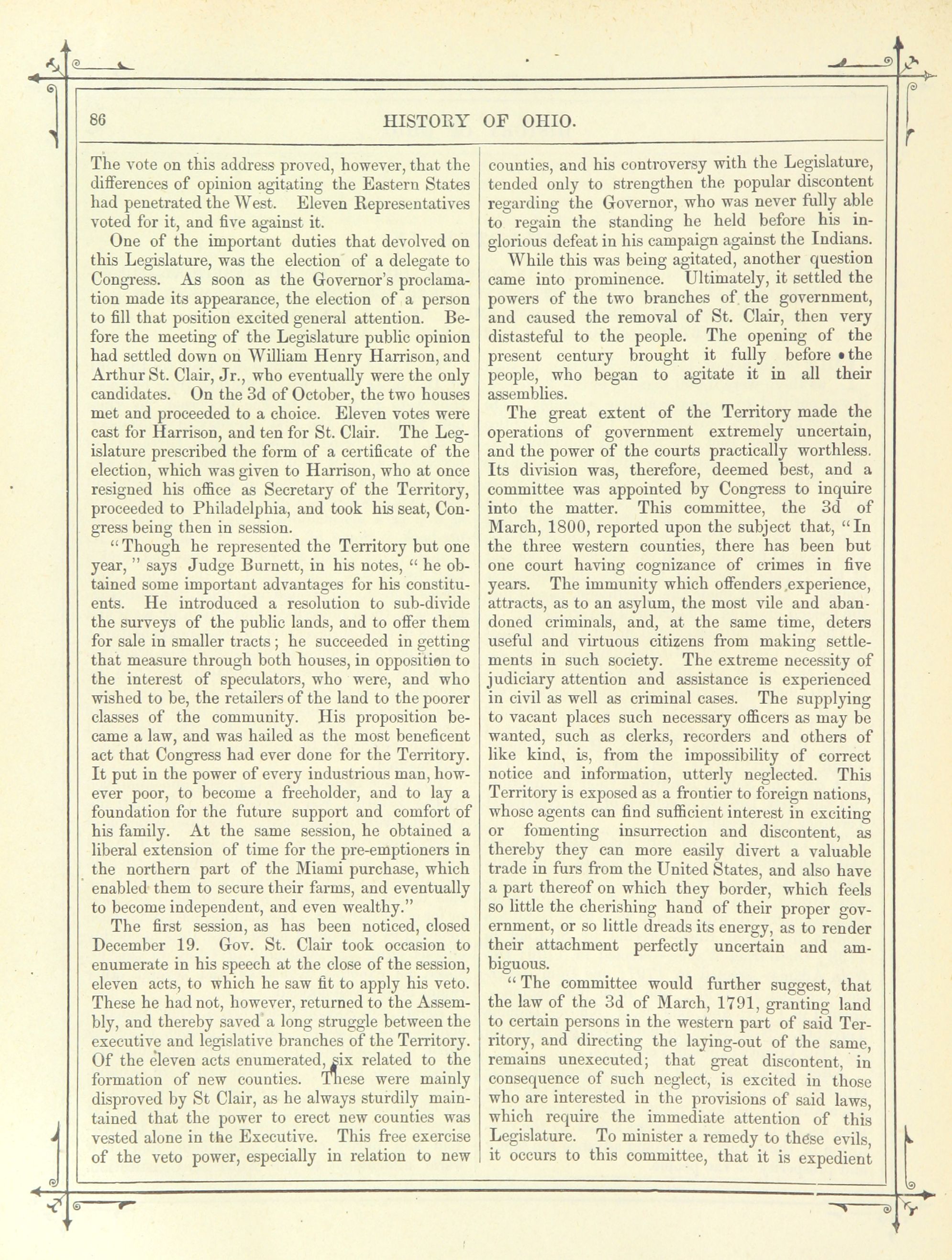 86 HISTORY OF OHIO.

The vote on this address proved, however, that the differences of opinion agitating the Eastern States had penetrated the West. Eleven Representatives voted for it, and five against it.

One of the important duties that devolved on this Legislature, was the election of a delegate to Congress. As soon as the Governor's proclamation made its appearance, the election of a person to fill that position excited general attention. Before the meeting of the Legislature public opinion had settled down on William Henry Harrison, and Arthur St. Clair, Jr., who eventually were the only candidates. On the 3d of October, the two houses met and proceeded to a choice. Eleven votes were cast for Harrison, and ten for St. Clair. The Legislature prescribed the form of a certificate of the election, which was given to Harrison, who at once resigned his office as Secretary of the Territory, proceeded to Philadelphia, and took his seat, Congress being then in session.

"Though he represented the Territory but one year," says Judge Burnett, in his notes, "he obtained some important advantages for his constituents. He introduced a resolution to sub-divide the surveys of the public lands, and to offer them for sale in smaller tracts; he succeeded in getting that measure through both houses, in opposition to the interest of speculators, who were, and who wished to be, the retailers of the land to the poorer classes of the community. His proposition became a law, and was hailed as the most beneficent act that Congress had ever done for the Territory. It put in the power of every industrious man, however poor, to become a freeholder, and to lay a foundation for the future support and comfort of his family. At the same session, he obtained a liberal extension of time for the pre-emptioners in the northern part of the Miami purchase, which enabled them to secure their farms, and eventually to become independent, and even wealthy."

The first session, as has been noticed, closed December 19. Gov. St. Clair took occasion to enumerate in his speech at the close of the session, eleven acts, to which he saw fit to apply his veto. These he had not, however, returned to the Assembly, and thereby saved a long struggle between the executive and legislative branches of the Territory. Of the eleven acts enumerated, six related to the formation of new counties. These were mainly disproved by St Clair, as he always sturdily maintained that the power to erect new counties was vested alone in the Executive. This free exercise of the veto power, especially in relation to new counties, and his controversy with the Legislature, tended only to strengthen the popular discontent regarding the Governor, who was never fully able to regain the standing he held before his inglorious defeat in his campaign against the Indians.

While this was being agitated, another question came into prominence. Ultimately, it settled the powers of the two branches of the government, and caused the removal of St. Clair, then very distasteful to the people. The opening of the present century brought it fully before the people, who began to agitate it in all their assemblies.

The great extent of the Territory made the operations of government extremely uncertain, and the power of the courts practically worthless. Its division was, therefore, deemed best, and a committee was appointed by Congress to inquire into the matter. This committee, the 3d of March, 1800, reported upon the subject that, "In the three western counties, there has been but one court having cognizance of crimes in five years. The immunity which offenders experience, attracts, as to an asylum, the most vile and abandoned criminals, and, at the same time, deters useful and virtuous citizens from making settlements in such society. The extreme necessity of judiciary attention and assistance is experienced in civil as well as criminal cases. The supplying to vacant places such necessary officers as may be wanted, such as clerks, recorders and others of like kind, is, from the impossibility of correct notice and information, utterly neglected. This Territory is exposed as a frontier to foreign nations, whose agents can find sufficient interest in exciting or fomenting insurrection and discontent, as thereby they can more easily divert a valuable trade in furs from the United States, and also have a part thereof on which they border, which feels so little the cherishing hand of their proper government, or so little dreads its energy, as to render their attachment perfectly uncertain and ambiguous.

"The committee would further suggest, that the law of the 3d of March, 1791, granting land to certain persons in the western part of said Territory, and directing the laying-out of the same, remains unexecuted; that great discontent, in consequence of such neglect, is excited in those who are interested in the provisions of said laws, which require the immediate attention of this Legislature. To minister a remedy to these evils, it occurs to this committee, that it is expedient